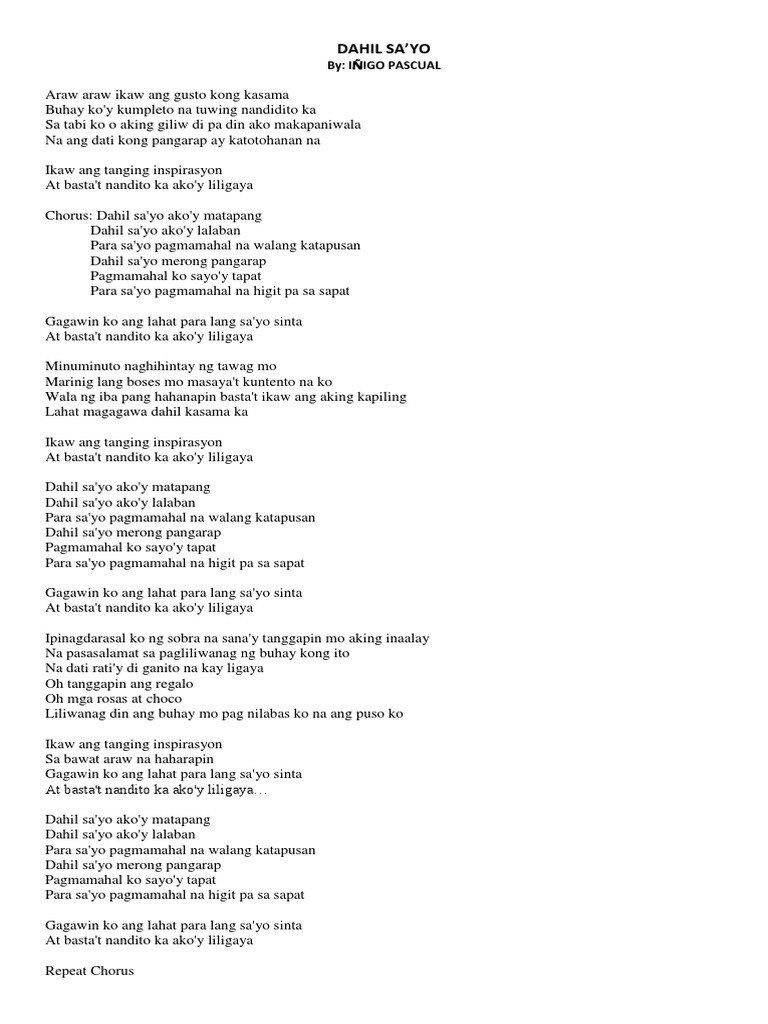 DAHIL SA'YO
By: IÑIGO PASCUAL

Araw araw ikaw ang gusto kong kasama
Buhay ko'y kumpleto na tuwing nandidito ka
Sa tabi ko o aking giliw di pa din ako makapaniwala
Na ang dati kong pangarap ay katotohanan na

Ikaw ang tanging inspirasyon
At basta't nandito ka ako'y liligaya

Chorus: Dahil sa'yo ako'y matapang
Dahil sa'yo ako'y lalaban
Para sa'yo pagmamahal na walang katapusan
Dahil sa'yo merong pangarap
Pagmamahal ko sayo'y tapat
Para sa'yo pagmamahal na higit pa sa sapat

Gagawin ko ang lahat para lang sa'yo sinta
At basta't nandito ka ako'y liligaya

Minuminuto naghihintay ng tawag mo
Marinig lang boses mo masaya't kuntento na ko
Wala ng iba pang hahanapin basta't ikaw ang aking kapiling
Lahat magagawa dahil kasama ka

Ikaw ang tanging inspirasyon
At basta't nandito ka ako'y liligaya

Dahil sa'yo ako'y matapang
Dahil sa'yo ako'y lalaban
Para sa'yo pagmamahal na walang katapusan
Dahil sa'yo merong pangarap
Pagmamahal ko sayo'y tapat
Para sa'yo pagmamahal na higit pa sa sapat

Gagawin ko ang lahat para lang sa'yo sinta
At basta't nandito ka ako'y liligaya

Ipinagdarasal ko ng sobra na sana'y tanggapin mo aking inaalay
Na pasasalamat sa pagliliwanag ng buhay kong ito
Na dati rati'y di ganito na kay ligaya
Oh tanggapin ang regalo
Oh mga rosas at choco
Liliwanag din ang buhay mo pag nilabas ko na ang puso ko

Ikaw ang tanging inspirasyon
Sa bawat araw na haharapin
Gagawin ko ang lahat para lang sa'yo sinta
At basta't nandito ka ako'y liligaya…

Dahil sa'yo ako'y matapang
Dahil sa'yo ako'y lalaban
Para sa'yo pagmamahal na walang katapusan
Dahil sa'yo merong pangarap
Pagmamahal ko sayo'y tapat
Para sa'yo pagmamahal na higit pa sa sapat

Gagawin ko ang lahat para lang sa'yo sinta
At basta't nandito ka ako'y liligaya

Repeat Chorus